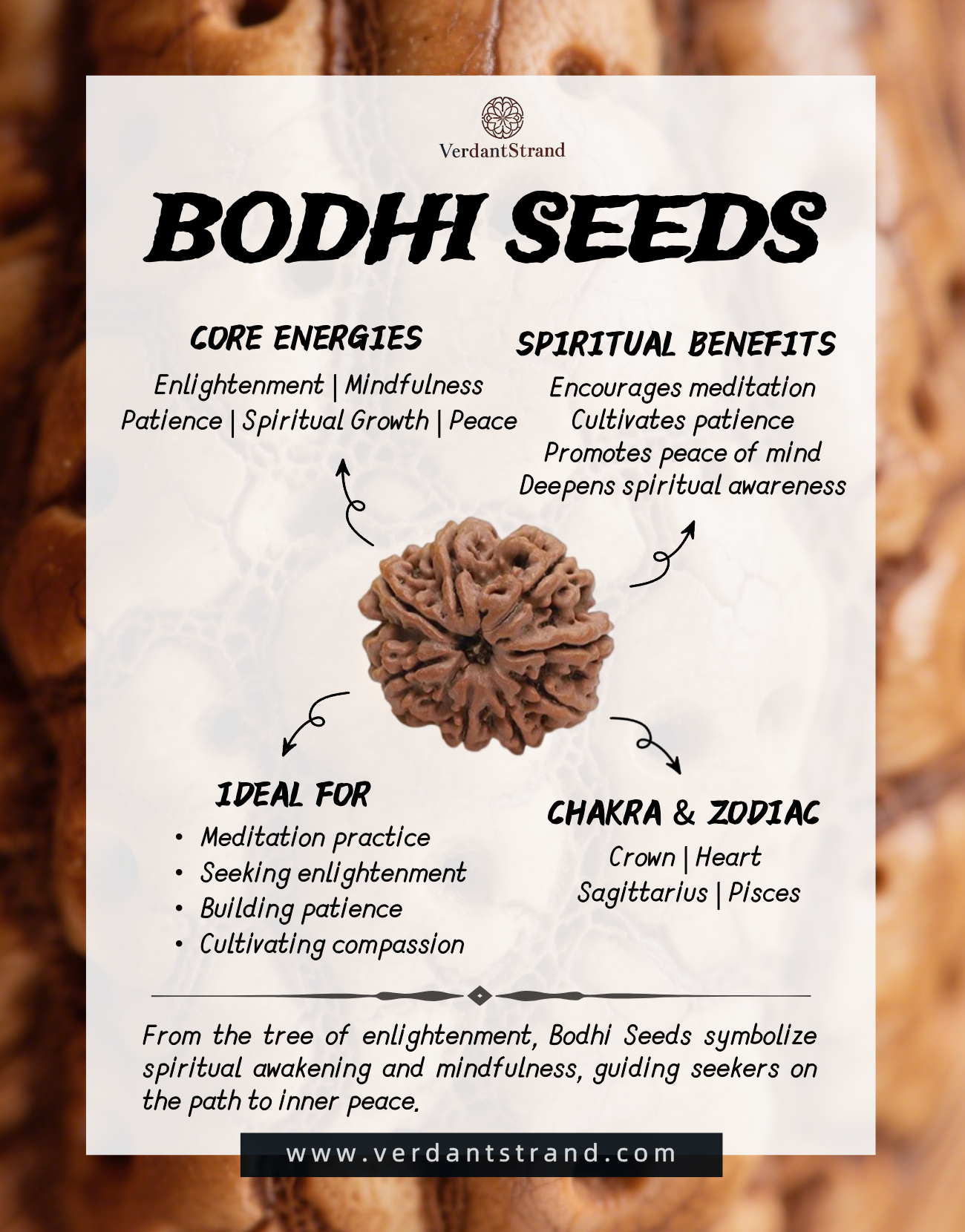 VerdantStrand

BODHI SEEDS

CORE ENERGIES

Enlightenment | Mindfulness
Patience | Spiritual Growth | Peace

SPIRITUAL BENEFITS

Encourages meditation
Cultivates patience
Promotes peace of mind
Deepens spiritual awareness

IDEAL FOR

• Meditation practice
• Seeking enlightenment
• Building patience
• Cultivating compassion

CHAKRA & ZODIAC

Crown | Heart
Sagittarius | Pisces

From the tree of enlightenment, Bodhi Seeds symbolize spiritual awakening and mindfulness, guiding seekers on the path to inner peace.

www.verdantstrand.com